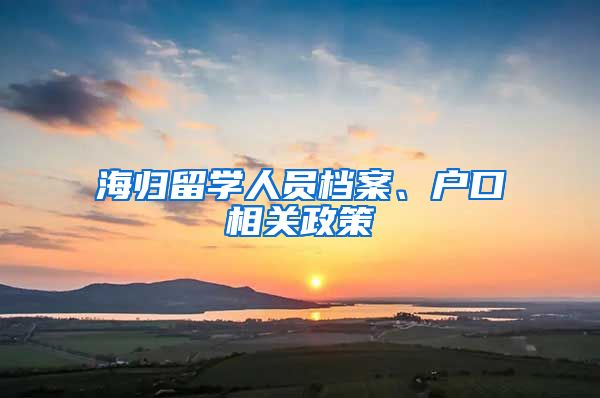 海归留学人员档案、户口相关政策